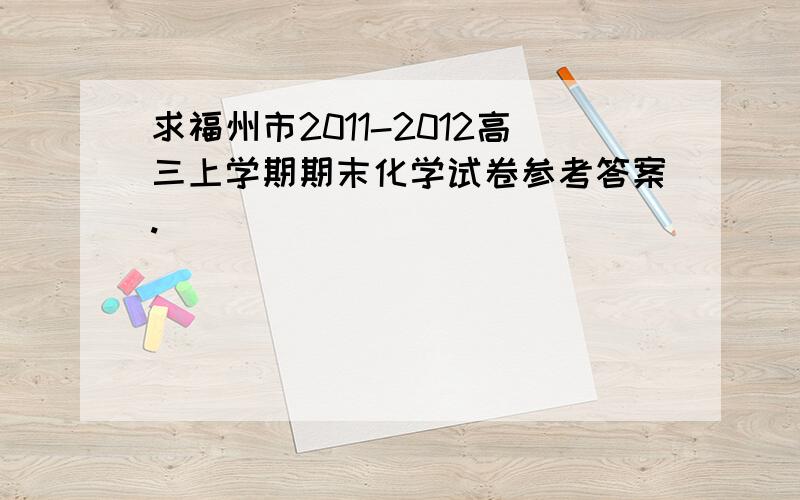 求福州市2011-2012高三上学期期末化学试卷参考答案.